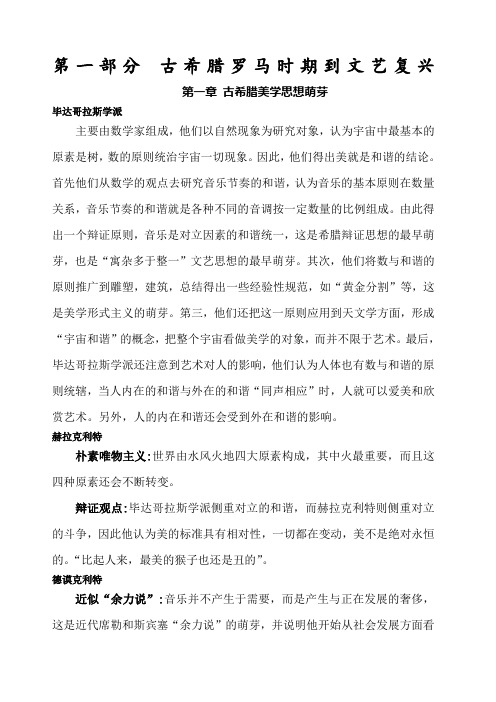 第一部分 古希腊罗马时期到文艺复兴

第一章 古希腊美学思想萌芽

毕达哥拉斯学派

主要由数学家组成，他们以自然现象为研究对象，认为宇宙中最基本的原素是树，数的原则统治宇宙一切现象。因此，他们得出美就是和谐的结论。首先他们从数学的观点去研究音乐节奏的和谐，认为音乐的基本原则在数量关系，音乐节奏的和谐就是各种不同的音调按一定数量的比例组成。由此得出一个辩证原则，音乐是对立因素的和谐统一，这是希腊辩证思想的最早萌芽，也是“寓杂多于整一”文艺思想的最早萌芽。其次，他们将数与和谐的原则推广到雕塑，建筑，总结得出一些经验性规范，如“黄金分割”等，这是美学形式主义的萌芽。第三，他们还把这一原则应用到天文学方面，形成“宇宙和谐”的概念，把整个宇宙看做美学的对象，而并不限于艺术。最后，毕达哥拉斯学派还注意到艺术对人的影响，他们认为人体也有数与和谐的原则统辖，当人内在的和谐与外在的和谐“同声相应”时，人就可以爱美和欣赏艺术。另外，人的内在和谐还会受到外在和谐的影响。

赫拉克利特

朴素唯物主义：世界由水风火地四大原素构成，其中火最重要，而且这四种原素还会不断转变。

辩证观点：毕达哥拉斯学派侧重对立的和谐，而赫拉克利特则侧重对立的斗争，因此他认为美的标准具有相对性，一切都在变动，美不是绝对永恒的。“比起人来，最美的猴子也还是丑的”。

德谟克利特

近似“余力说”：音乐并不产生于需要，而是产生与正在发展的奢侈，这是近代席勒和斯宾塞“余力说”的萌芽，并说明他开始从社会发展方面看